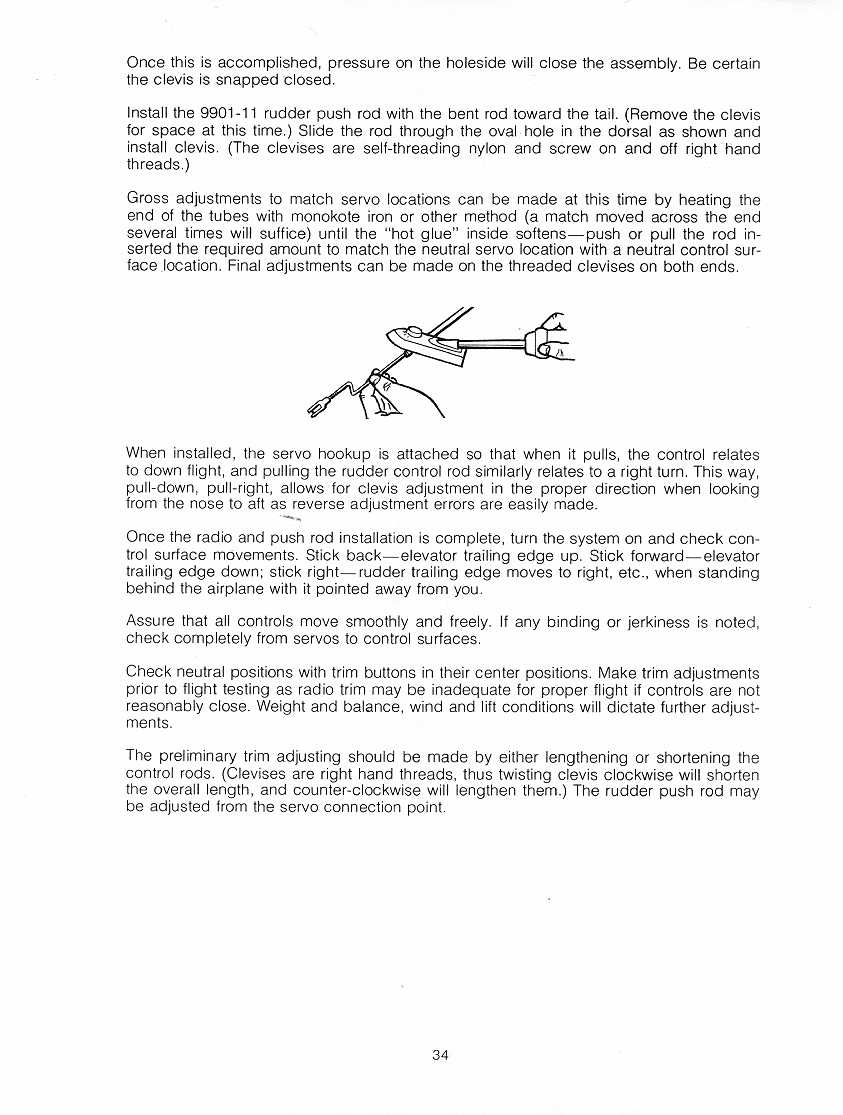 Once this is accomplished, pressure on the holeside will close the assembly. Be certain the clevis is snapped closed.

Install the 9901-11 rudder push rod with the bent rod toward the tail. (Remove the clevis for space at this time.) Slide the rod through the oval hole in the dorsal as shown and install clevis. (The clevises are self-threading nylon and screw on and off right hand threads.)

Gross adjustments to match servo locations can be made at this time by heating the end of the tubes with monokote iron or other method (a match moved across the end several times will suffice) until the "hot glue" inside softens—push or pull the rod inserted the required amount to match the neutral servo location with a neutral control surface location. Final adjustments can be made on the threaded clevises on both ends.

When installed, the servo hookup is attached so that when it pulls, the control relates to down flight, and pulling the rudder control rod similarly relates to a right turn. This way, pull-down, pull-right, allows for clevis adjustment in the proper direction when looking from the nose to aft as reverse adjustment errors are easily made.

Once the radio and push rod installation is complete, turn the system on and check control surface movements. Stick back—elevator trailing edge up. Stick forward—elevator trailing edge down; stick right—rudder trailing edge moves to right, etc., when standing behind the airplane with it pointed away from you.

Assure that all controls move smoothly and freely. If any binding or jerkiness is noted, check completely from servos to control surfaces.

Check neutral positions with trim buttons in their center positions. Make trim adjustments prior to flight testing as radio trim may be inadequate for proper flight if controls are not reasonably close. Weight and balance, wind and lift conditions will dictate further adjustments.

The preliminary trim adjusting should be made by either lengthening or shortening the control rods. (Clevises are right hand threads, thus twisting clevis clockwise will shorten the overall length, and counter-clockwise will lengthen them.) The rudder push rod may be adjusted from the servo connection point.

34